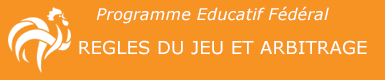 Programme Educatif Fédéral

REGLES DU JEU ET ARBITRAGE